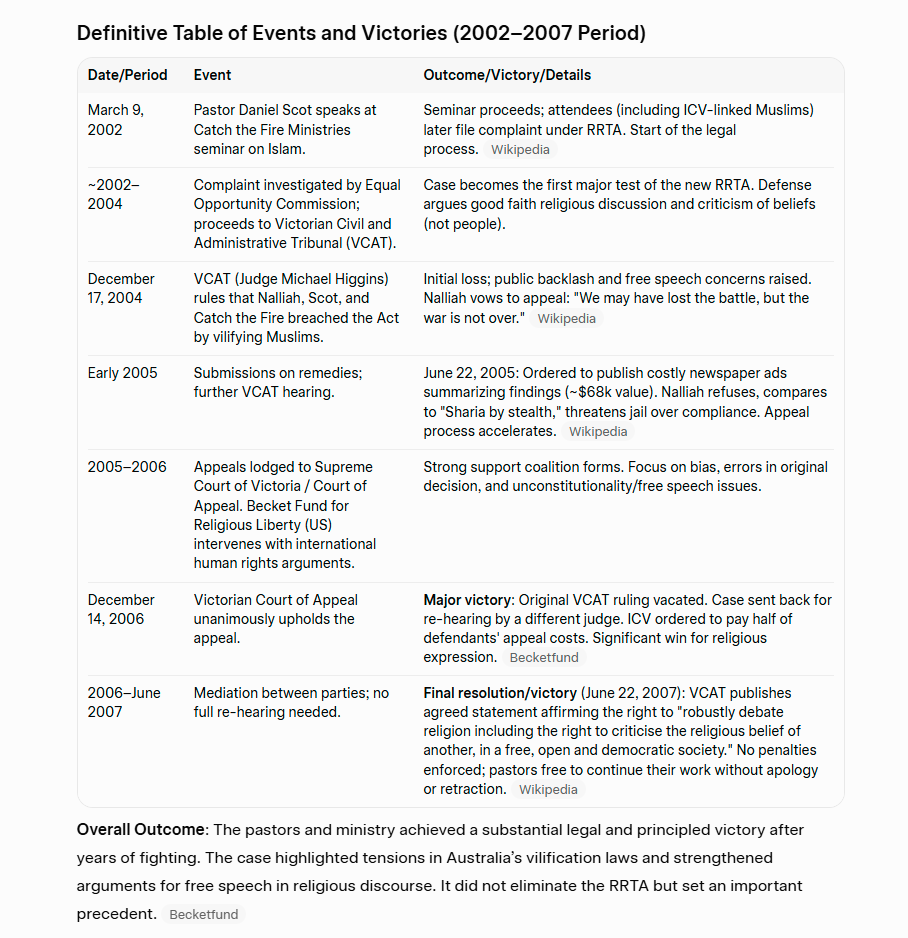 Definitive Table of Events and Victories (2002–2007 Period)

| Date/Period | Event | Outcome/Victory/Details |
|---|---|---|
| March 9, 2002 | Pastor Daniel Scot speaks at Catch the Fire Ministries seminar on Islam. | Seminar proceeds; attendees (including ICV-linked Muslims) later file complaint under RRTA. Start of the legal process. Wikipedia |
| ~2002–2004 | Complaint investigated by Equal Opportunity Commission; proceeds to Victorian Civil and Administrative Tribunal (VCAT). | Case becomes the first major test of the new RRTA. Defense argues good faith religious discussion and criticism of beliefs (not people). |
| December 17, 2004 | VCAT (Judge Michael Higgins) rules that Nalliah, Scot, and Catch the Fire breached the Act by vilifying Muslims. | Initial loss; public backlash and free speech concerns raised. Nalliah vows to appeal: "We may have lost the battle, but the war is not over." Wikipedia |
| Early 2005 | Submissions on remedies; further VCAT hearing. | June 22, 2005: Ordered to publish costly newspaper ads summarizing findings (~$68k value). Nalliah refuses, compares to "Sharia by stealth," threatens jail over compliance. Appeal process accelerates. Wikipedia |
| 2005–2006 | Appeals lodged to Supreme Court of Victoria / Court of Appeal. Becket Fund for Religious Liberty (US) intervenes with international human rights arguments. | Strong support coalition forms. Focus on bias, errors in original decision, and unconstitutionality/free speech issues. |
| December 14, 2006 | Victorian Court of Appeal unanimously upholds the appeal. | **Major victory**: Original VCAT ruling vacated. Case sent back for re-hearing by a different judge. ICV ordered to pay half of defendants' appeal costs. Significant win for religious expression. Becketfund |
| 2006–June 2007 | Mediation between parties; no full re-hearing needed. | **Final resolution/victory** (June 22, 2007): VCAT publishes agreed statement affirming the right to "robustly debate religion including the right to criticise the religious belief of another, in a free, open and democratic society." No penalties enforced; pastors free to continue their work without apology or retraction. Wikipedia |

**Overall Outcome**: The pastors and ministry achieved a substantial legal and principled victory after years of fighting. The case highlighted tensions in Australia's vilification laws and strengthened arguments for free speech in religious discourse. It did not eliminate the RRTA but set an important precedent. Becketfund